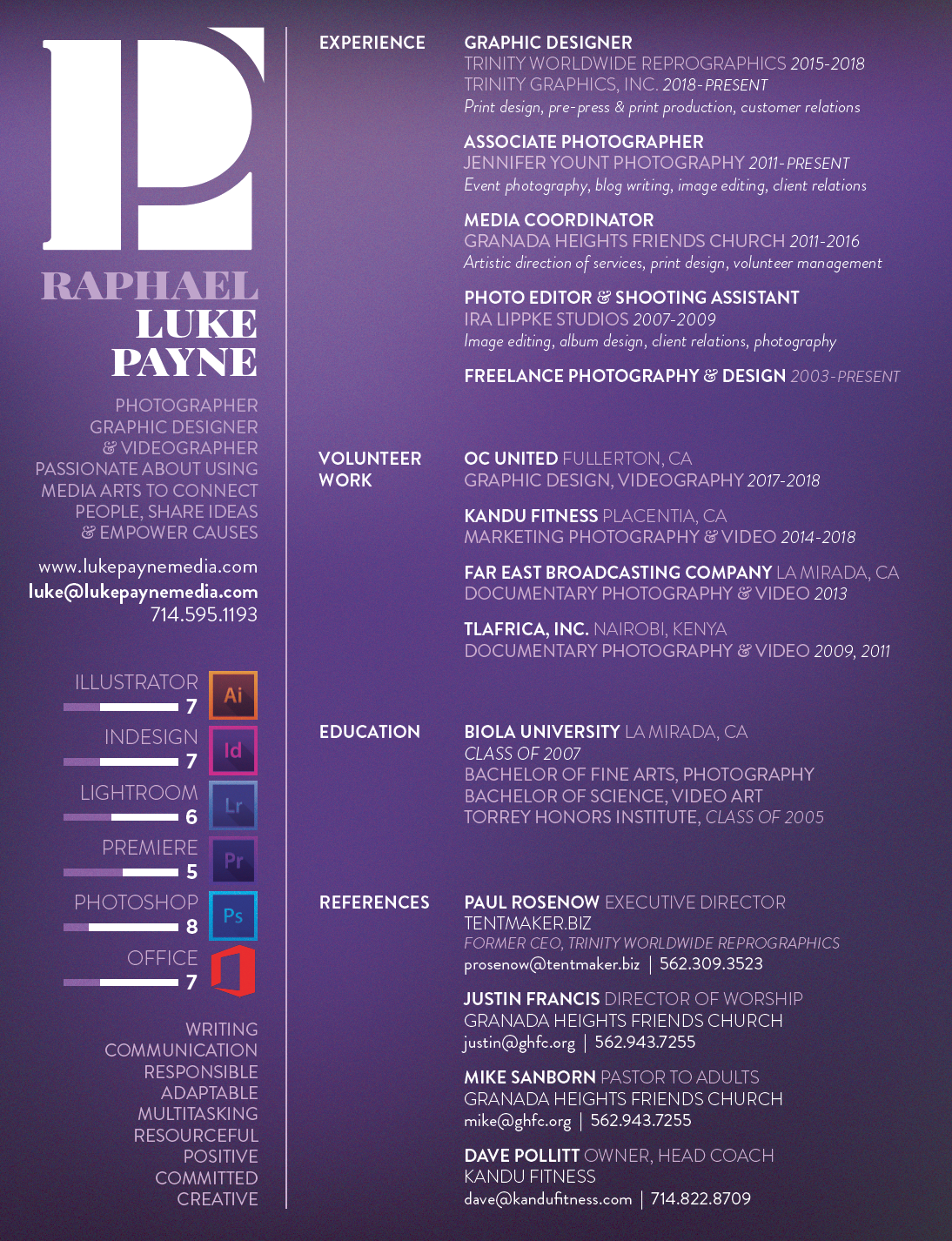 RAPHAEL
LUKE
PAYNE

PHOTOGRAPHER
GRAPHIC DESIGNER
& VIDEOGRAPHER
PASSIONATE ABOUT USING MEDIA ARTS TO CONNECT PEOPLE, SHARE IDEAS & EMPOWER CAUSES

www.lukepaynemedia.com
luke@lukepaynemedia.com
714.595.1193

ILLUSTRATOR 7 Ai
INDESIGN 7 Id
LIGHTROOM 6 Lr
PREMIERE 5 Pr
PHOTOSHOP 8 Ps
OFFICE 7

WRITING
COMMUNICATION
RESPONSIBLE
ADAPTABLE
MULTITASKING
RESOURCEFUL
POSITIVE
COMMITTED
CREATIVE

EXPERIENCE

GRAPHIC DESIGNER
TRINITY WORLDWIDE REPROGRAPHICS 2015-2018
TRINITY GRAPHICS, INC. 2018-PRESENT
Print design, pre-press & print production, customer relations

ASSOCIATE PHOTOGRAPHER
JENNIFER YOUNT PHOTOGRAPHY 2011-PRESENT
Event photography, blog writing, image editing, client relations

MEDIA COORDINATOR
GRANADA HEIGHTS FRIENDS CHURCH 2011-2016
Artistic direction of services, print design, volunteer management

PHOTO EDITOR & SHOOTING ASSISTANT
IRA LIPPKE STUDIOS 2007-2009
Image editing, album design, client relations, photography

FREELANCE PHOTOGRAPHY & DESIGN 2003-PRESENT

VOLUNTEER WORK

OC UNITED FULLERTON, CA
GRAPHIC DESIGN, VIDEOGRAPHY 2017-2018

KANDU FITNESS PLACENTIA, CA
MARKETING PHOTOGRAPHY & VIDEO 2014-2018

FAR EAST BROADCASTING COMPANY LA MIRADA, CA
DOCUMENTARY PHOTOGRAPHY & VIDEO 2013

TLAFRICA, INC. NAIROBI, KENYA
DOCUMENTARY PHOTOGRAPHY & VIDEO 2009, 2011

EDUCATION

BIOLA UNIVERSITY LA MIRADA, CA
CLASS OF 2007
BACHELOR OF FINE ARTS, PHOTOGRAPHY
BACHELOR OF SCIENCE, VIDEO ART
TORREY HONORS INSTITUTE, CLASS OF 2005

REFERENCES

PAUL ROSENOW EXECUTIVE DIRECTOR
TENTMAKER.BIZ
FORMER CEO, TRINITY WORLDWIDE REPROGRAPHICS
prosenow@tentmaker.biz | 562.309.3523

JUSTIN FRANCIS DIRECTOR OF WORSHIP
GRANADA HEIGHTS FRIENDS CHURCH
justin@ghfc.org | 562.943.7255

MIKE SANBORN PASTOR TO ADULTS
GRANADA HEIGHTS FRIENDS CHURCH
mike@ghfc.org | 562.943.7255

DAVE POLLITT OWNER, HEAD COACH
KANDU FITNESS
dave@kandufitness.com | 714.822.8709